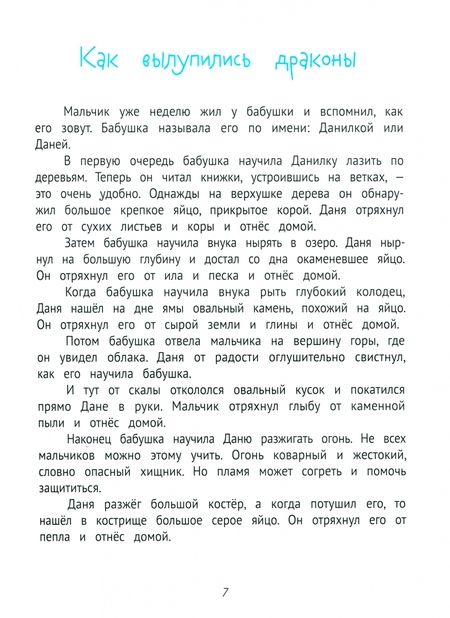 Как вылупились драконы

Мальчик уже неделю жил у бабушки и вспомнил, как его зовут. Бабушка называла его по имени: Данилкой или Даней.

В первую очередь бабушка научила Данилку лазить по деревьям. Теперь он читал книжки, устроившись на ветках, — это очень удобно. Однажды на верхушке дерева он обнаружил большое крепкое яйцо, прикрытое корой. Даня отряхнул его от сухих листьев и коры и отнёс домой.

Затем бабушка научила внука нырять в озеро. Даня нырнул на большую глубину и достал со дна окаменевшее яйцо. Он отряхнул его от ила и песка и отнёс домой.

Когда бабушка научила внука рыть глубокий колодец, Даня нашёл на дне ямы овальный камень, похожий на яйцо. Он отряхнул его от сырой земли и глины и отнёс домой.

Потом бабушка отвела мальчика на вершину горы, где он увидел облака. Даня от радости оглушительно свистнул, как его научила бабушка.

И тут от скалы откололся овальный кусок и покатился прямо Дане в руки. Мальчик отряхнул глыбу от каменной пыли и отнёс домой.

Наконец бабушка научила Даню разжигать огонь. Не всех мальчиков можно этому учить. Огонь коварный и жестокий, словно опасный хищник. Но пламя может согреть и помочь защититься.

Даня разжёг большой костёр, а когда потушил его, то нашёл в кострище большое серое яйцо. Он отряхнул его от пепла и отнёс домой.

7